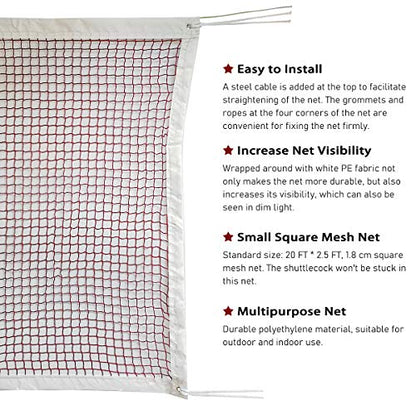 ★ Easy to Install

A steel cable is added at the top to facilitate straightening of the net. The grommets and ropes at the four corners of the net are convenient for fixing the net firmly.

★ Increase Net Visibility

Wrapped around with white PE fabric not only makes the net more durable, but also increases its visibility, which can also be seen in dim light.

★ Small Square Mesh Net

Standard size: 20 FT * 2.5 FT, 1.8 cm square mesh net. The shuttlecock won't be stuck in this net.

★ Multipurpose Net

Durable polyethylene material, suitable for outdoor and indoor use.